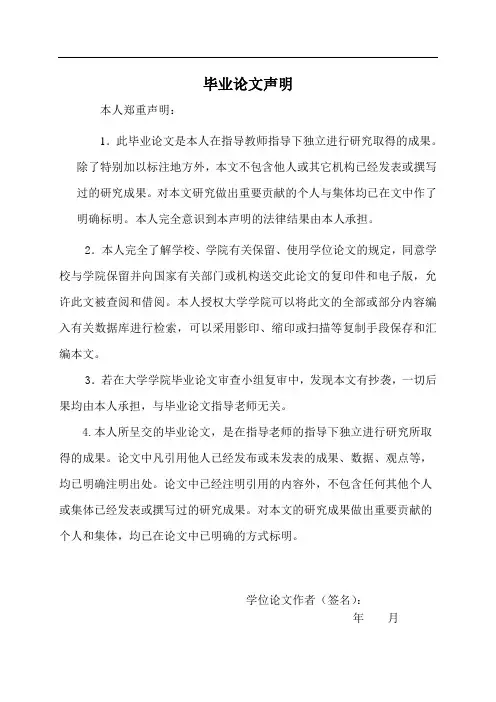 毕业论文声明

本人郑重声明：

1．此毕业论文是本人在指导教师指导下独立进行研究取得的成果。除了特别加以标注地方外，本文不包含他人或其它机构已经发表或撰写过的研究成果。对本文研究做出重要贡献的个人与集体均已在文中作了明确标明。本人完全意识到本声明的法律结果由本人承担。

2．本人完全了解学校、学院有关保留、使用学位论文的规定，同意学校与学院保留并向国家有关部门或机构送交此论文的复印件和电子版，允许此文被查阅和借阅。本人授权大学学院可以将此文的全部或部分内容编入有关数据库进行检索，可以采用影印、缩印或扫描等复制手段保存和汇编本文。

3．若在大学学院毕业论文审查小组复审中，发现本文有抄袭，一切后果均由本人承担，与毕业论文指导老师无关。

4.本人所呈交的毕业论文，是在指导老师的指导下独立进行研究所取得的成果。论文中凡引用他人已经发布或未发表的成果、数据、观点等，均已明确注明出处。论文中已经注明引用的内容外，不包含任何其他个人或集体已经发表或撰写过的研究成果。对本文的研究成果做出重要贡献的个人和集体，均已在论文中已明确的方式标明。

学位论文作者（签名）：

年　　月